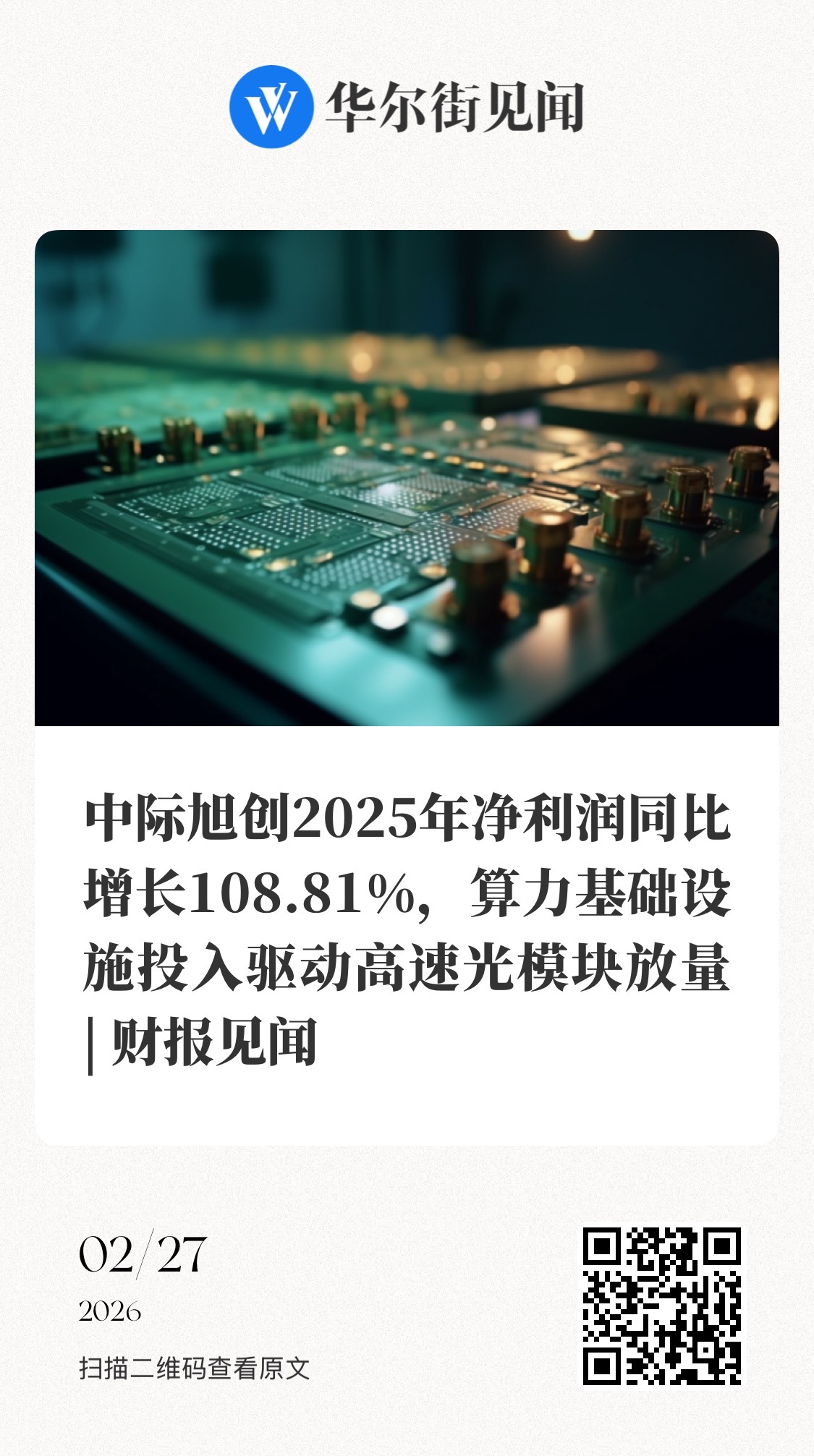 华尔街见闻

中际旭创2025年净利润同比增长108.81%，算力基础设施投入驱动高速光模块放量 | 财报见闻

02/27
2026
扫描二维码查看原文